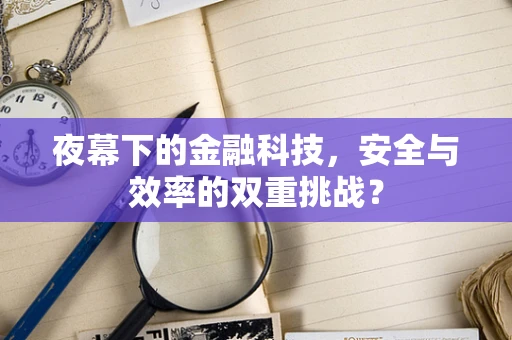 夜幕下的金融科技，安全与效率的双重挑战？